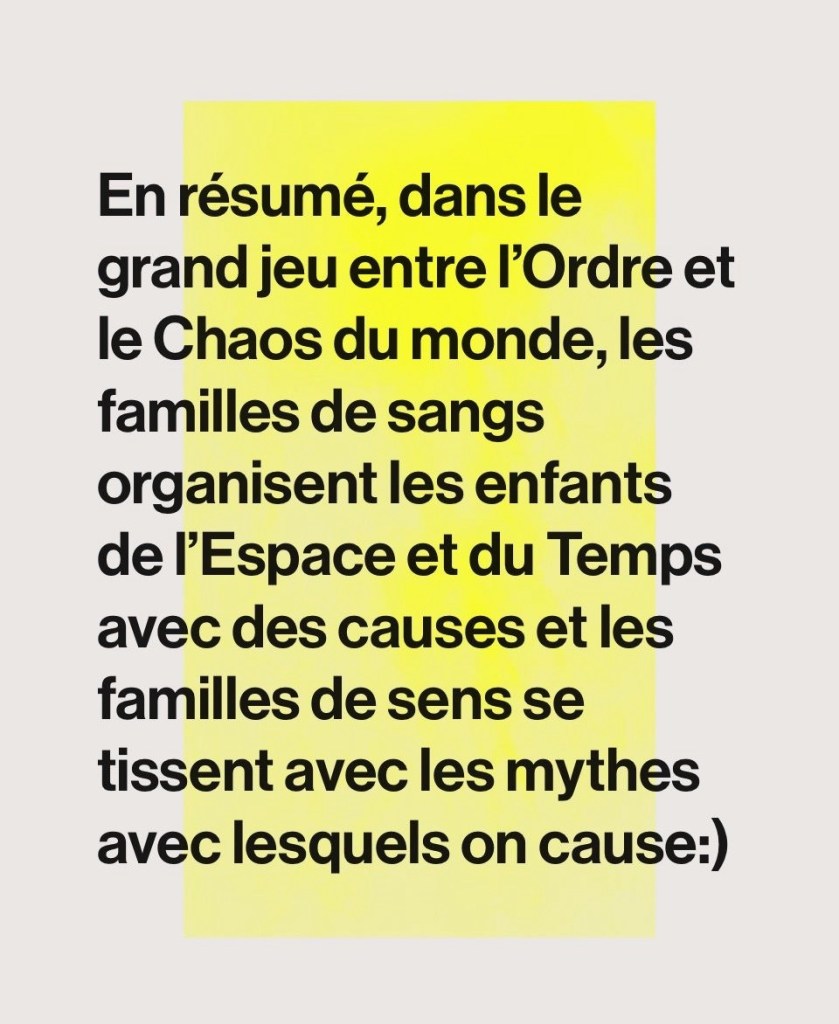 En résumé, dans le grand jeu entre l'Ordre et le Chaos du monde, les familles de sangs organisent les enfants de l'Espace et du Temps avec des causes et les familles de sens se tissent avec les mythes avec lesquels on cause:)